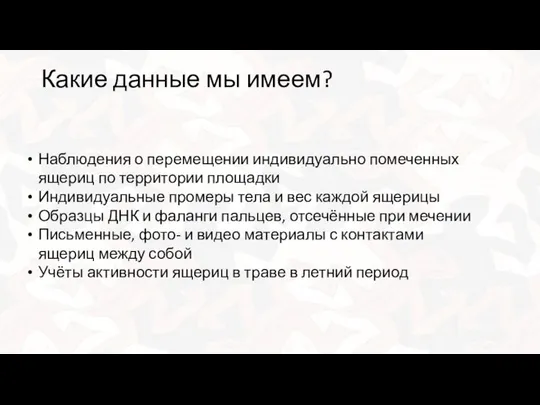 Какие данные мы имеем?

• Наблюдения о перемещении индивидуально помеченных ящериц по территории площадки
• Индивидуальные промеры тела и вес каждой ящерицы
• Образцы ДНК и фаланги пальцев, отсечённые при мечении
• Письменные, фото- и видео материалы с контактами ящериц между собой
• Учёты активности ящериц в траве в летний период